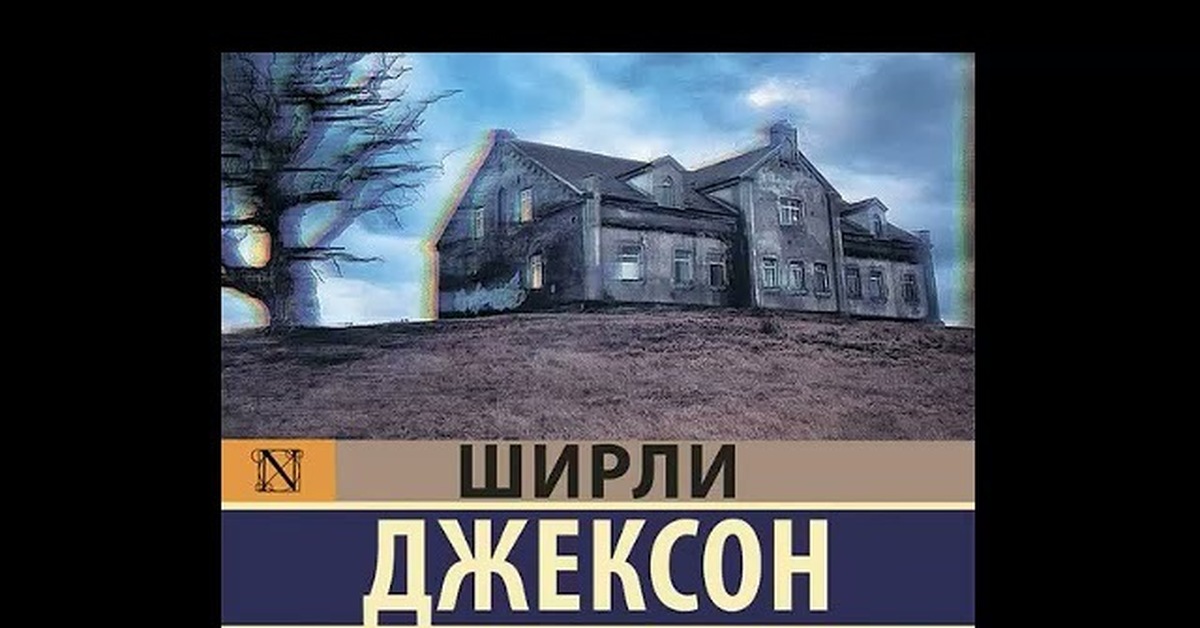 N

ШИРЛИ

ДЖЕКСОН